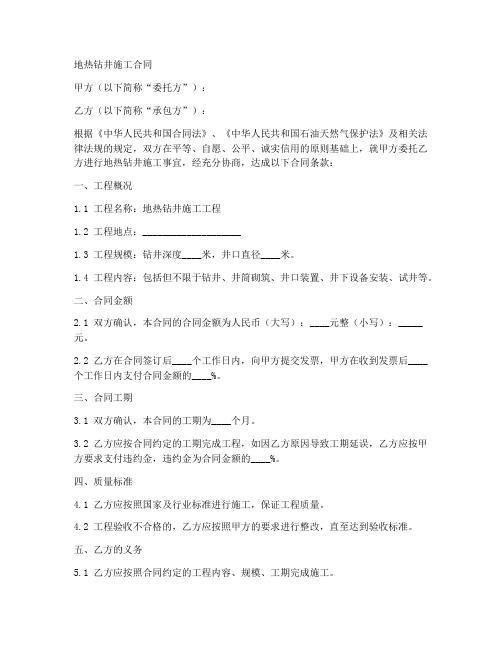 地热钻井施工合同

甲方（以下简称“委托方”）：

乙方（以下简称“承包方”）：

根据《中华人民共和国合同法》、《中华人民共和国石油天然气保护法》及相关法律法规的规定，双方在平等、自愿、公平、诚实信用的原则基础上，就甲方委托乙方进行地热钻井施工事宜，经充分协商，达成以下合同条款：

一、工程概况

1.1 工程名称：地热钻井施工工程

1.2 工程地点：____________________

1.3 工程规模：钻井深度____米，井口直径____米。

1.4 工程内容：包括但不限于钻井、井筒砌筑、井口装置、井下设备安装、试井等。

二、合同金额

2.1 双方确认，本合同的合同金额为人民币（大写）：____元整（小写）：_____元。

2.2 乙方在合同签订后____个工作日内，向甲方提交发票，甲方在收到发票后____个工作日内支付合同金额的____%。

三、合同工期

3.1 双方确认，本合同的工期为____个月。

3.2 乙方应按合同约定的工期完成工程，如因乙方原因导致工期延误，乙方应按甲方要求支付违约金，违约金为合同金额的____%。

四、质量标准

4.1 乙方应按照国家及行业标准进行施工，保证工程质量。

4.2 工程验收不合格的，乙方应按照甲方的要求进行整改，直至达到验收标准。

五、乙方的义务

5.1 乙方应按照合同约定的工程内容、规模、工期完成施工。